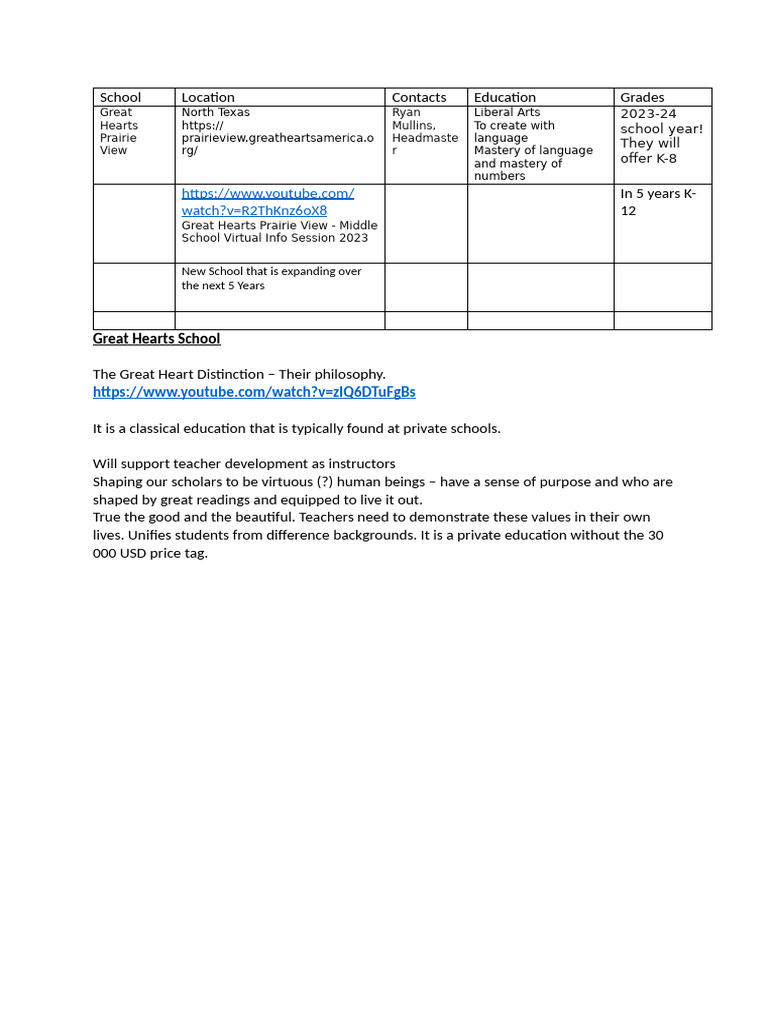 | School | Location | Contacts | Education | Grades |
|---|---|---|---|---|
| Great Hearts Prairie View | North Texas https://prairieview.greatheartsamerica.org/ | Ryan Mullins, Headmaster | Liberal Arts To create with language Mastery of language and mastery of numbers | 2023-24 school year! They will offer K-8 |
| | https://www.youtube.com/watch?v=R2ThKnz6oX8 Great Hearts Prairie View - Middle School Virtual Info Session 2023 | | | In 5 years K-12 |
| | New School that is expanding over the next 5 Years | | | |
| | | | | |

Great Hearts School

The Great Heart Distinction – Their philosophy.
https://www.youtube.com/watch?v=zIQ6DTuFgBs

It is a classical education that is typically found at private schools.

Will support teacher development as instructors
Shaping our scholars to be virtuous (?) human beings – have a sense of purpose and who are shaped by great readings and equipped to live it out.
True the good and the beautiful. Teachers need to demonstrate these values in their own lives. Unifies students from difference backgrounds. It is a private education without the 30 000 USD price tag.